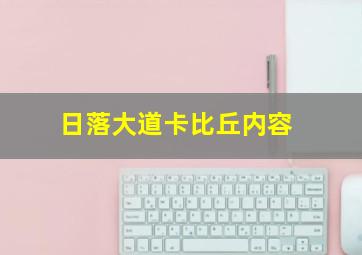 日落大道卡比丘内容